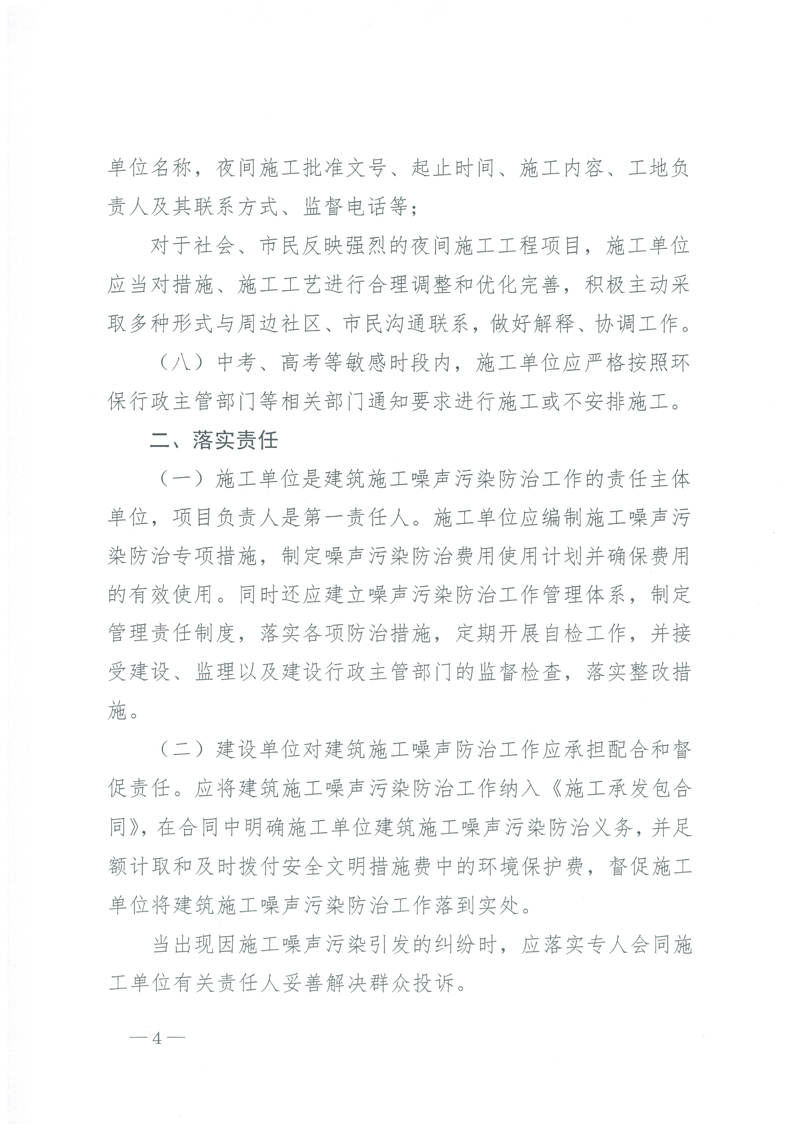 单位名称，夜间施工批准文号、起止时间、施工内容、工地负责人及其联系方式、监督电话等；

对于社会、市民反映强烈的夜间施工工程项目，施工单位应当对措施、施工工艺进行合理调整和优化完善，积极主动采取多种形式与周边社区、市民沟通联系，做好解释、协调工作。

（八）中考、高考等敏感时段内，施工单位应严格按照环保行政主管部门等相关部门通知要求进行施工或不安排施工。

二、落实责任

（一）施工单位是建筑施工噪声污染防治工作的责任主体单位，项目负责人是第一责任人。施工单位应编制施工噪声污染防治专项措施，制定噪声污染防治费用使用计划并确保费用的有效使用。同时还应建立噪声污染防治工作管理体系，制定管理责任制度，落实各项防治措施，定期开展自检工作，并接受建设、监理以及建设行政主管部门的监督检查，落实整改措施。

（二）建设单位对建筑施工噪声防治工作应承担配合和督促责任。应将建筑施工噪声污染防治工作纳入《施工承发包合同》，在合同中明确施工单位建筑施工噪声污染防治义务，并足额计取和及时拨付安全文明措施费中的环境保护费，督促施工单位将建筑施工噪声污染防治工作落到实处。

当出现因施工噪声污染引发的纠纷时，应落实专人会同施工单位有关责任人妥善解决群众投诉。

—4—